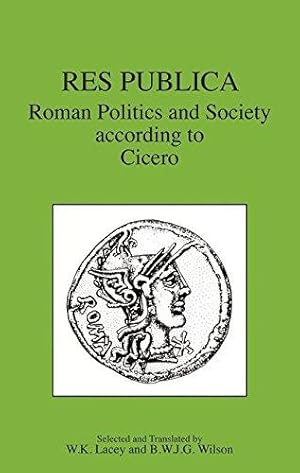 RES PUBLICA
Roman Politics and Society according to Cicero

ROMA

Selected and Translated by
W.K. Lacey and B.W.J.G. Wilson